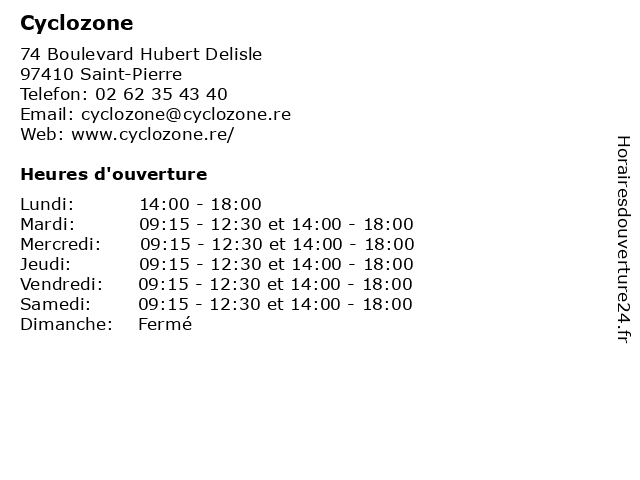 Cyclozone

74 Boulevard Hubert Delisle
97410 Saint-Pierre
Telefon: 02 62 35 43 40
Email: cyclozone@cyclozone.re
Web: www.cyclozone.re/

Heures d'ouverture

| | |
|---|---|
| Lundi: | 14:00 - 18:00 |
| Mardi: | 09:15 - 12:30 et 14:00 - 18:00 |
| Mercredi: | 09:15 - 12:30 et 14:00 - 18:00 |
| Jeudi: | 09:15 - 12:30 et 14:00 - 18:00 |
| Vendredi: | 09:15 - 12:30 et 14:00 - 18:00 |
| Samedi: | 09:15 - 12:30 et 14:00 - 18:00 |
| Dimanche: | Fermé |

Horairesdouverture24.fr